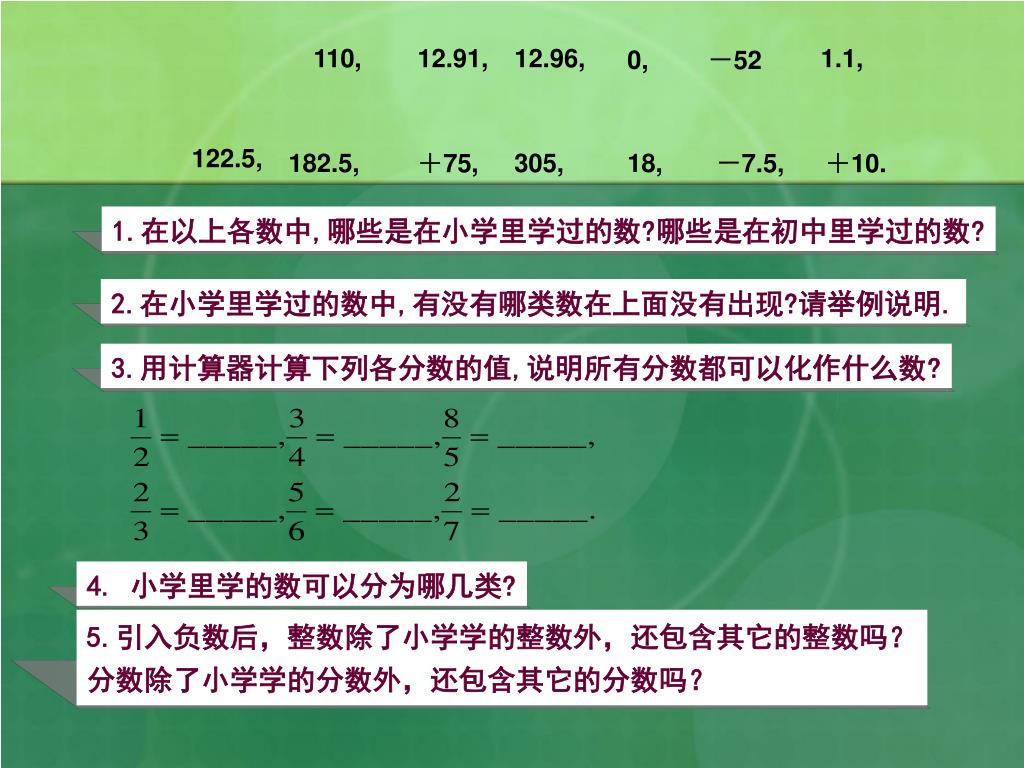 110, 12.91, 12.96, 0, －52 1.1,

122.5, 182.5, ＋75, 305, 18, －7.5, ＋10.

1. 在以上各数中, 哪些是在小学里学过的数?哪些是在初中里学过的数?

2. 在小学里学过的数中, 有没有哪类数在上面没有出现?请举例说明.

3. 用计算器计算下列各分数的值, 说明所有分数都可以化作什么数?

$\frac{1}{2}=$ ______, $\frac{3}{4}=$ ______, $\frac{8}{5}=$ ______,

$\frac{2}{3}=$ ______, $\frac{5}{6}=$ ______, $\frac{2}{7}=$ ______.

4. 小学里学的数可以分为哪几类?

5. 引入负数后，整数除了小学学的整数外，还包含其它的整数吗？分数除了小学学的分数外，还包含其它的分数吗？